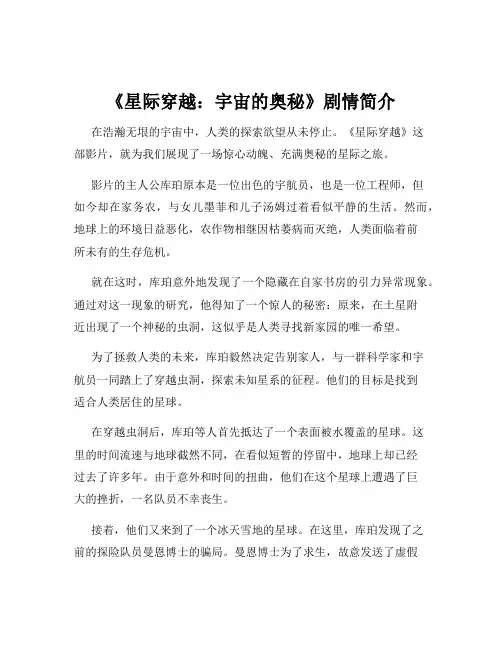 《星际穿越：宇宙的奥秘》剧情简介

在浩瀚无垠的宇宙中，人类的探索欲望从未停止。《星际穿越》这部影片，就为我们展现了一场惊心动魄、充满奥秘的星际之旅。

影片的主人公库珀原本是一位出色的宇航员，也是一位工程师，但如今却在家务农，与女儿墨菲和儿子汤姆过着看似平静的生活。然而，地球上的环境日益恶化，农作物相继因枯萎病而灭绝，人类面临着前所未有的生存危机。

就在这时，库珀意外地发现了一个隐藏在自家书房的引力异常现象。通过对这一现象的研究，他得知了一个惊人的秘密：原来，在土星附近出现了一个神秘的虫洞，这似乎是人类寻找新家园的唯一希望。

为了拯救人类的未来，库珀毅然决定告别家人，与一群科学家和宇航员一同踏上了穿越虫洞，探索未知星系的征程。他们的目标是找到适合人类居住的星球。

在穿越虫洞后，库珀等人首先抵达了一个表面被水覆盖的星球。这里的时间流速与地球截然不同，在看似短暂的停留中，地球上却已经过去了许多年。由于意外和时间的扭曲，他们在这个星球上遭遇了巨大的挫折，一名队员不幸丧生。

接着，他们又来到了一个冰天雪地的星球。在这里，库珀发现了之前的探险队员曼恩博士的骗局。曼恩博士为了求生，故意发送了虚假